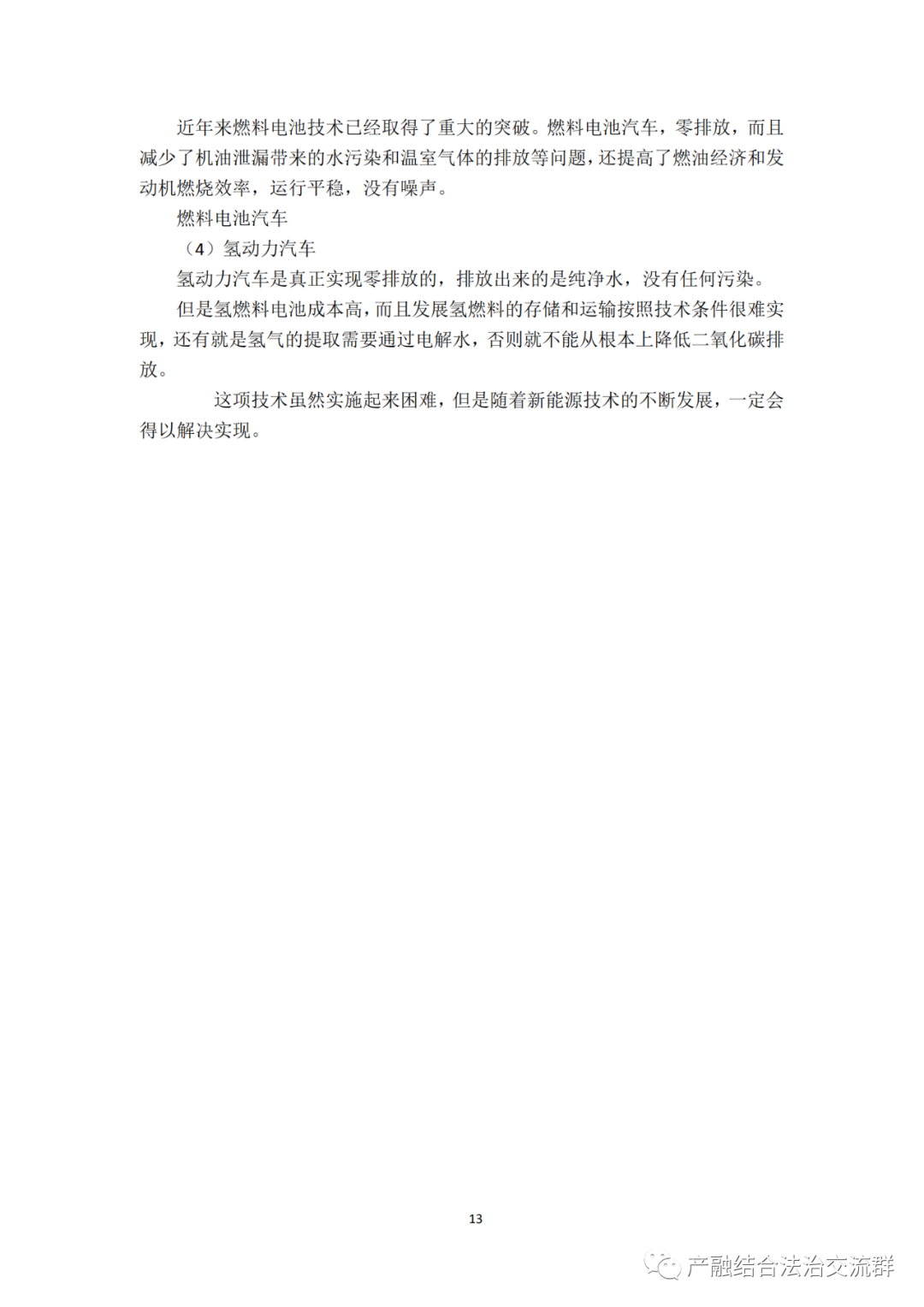 近年来燃料电池技术已经取得了重大的突破。燃料电池汽车，零排放，而且减少了机油泄漏带来的水污染和温室气体的排放等问题，还提高了燃油经济和发动机燃烧效率，运行平稳，没有噪声。

燃料电池汽车

（4）氢动力汽车

氢动力汽车是真正实现零排放的，排放出来的是纯净水，没有任何污染。

但是氢燃料电池成本高，而且发展氢燃料的存储和运输按照技术条件很难实现，还有就是氢气的提取需要通过电解水，否则就不能从根本上降低二氧化碳排放。

这项技术虽然实施起来困难，但是随着新能源技术的不断发展，一定会得以解决实现。

13

产融结合法治交流群